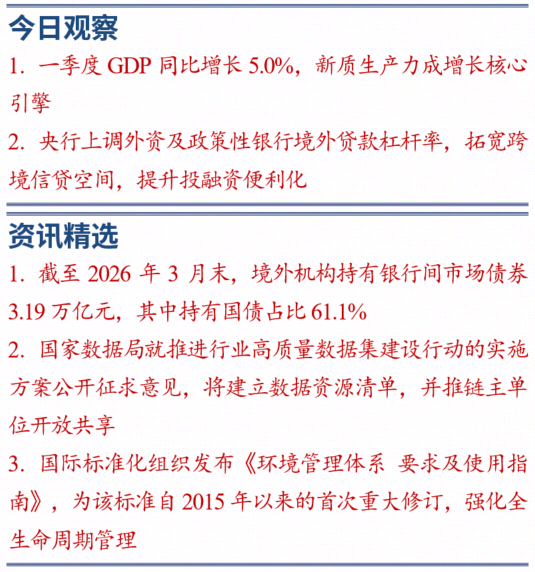 今日观察

1. 一季度 GDP 同比增长 5.0%，新质生产力成增长核心引擎

2. 央行上调外资及政策性银行境外贷款杠杆率，拓宽跨境信贷空间，提升投融资便利化

资讯精选

1. 截至 2026 年 3 月末，境外机构持有银行间市场债券 3.19 万亿元，其中持有国债占比 61.1%

2. 国家数据局就推进行业高质量数据集建设行动的实施方案公开征求意见，将建立数据资源清单，并推链主单位开放共享

3. 国际标准化组织发布《环境管理体系 要求及使用指南》，为该标准自 2015 年以来的首次重大修订，强化全生命周期管理